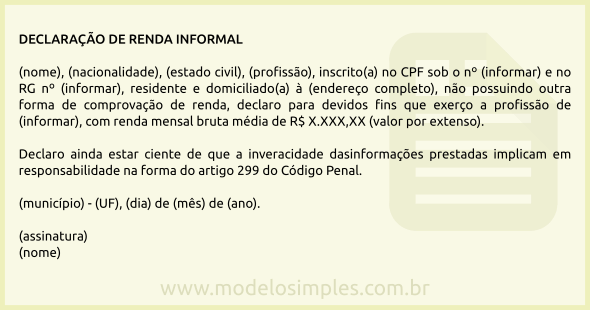 DECLARAÇÃO DE RENDA INFORMAL

(nome), (nacionalidade), (estado civil), (profissão), inscrito(a) no CPF sob o nº (informar) e no RG nº (informar), residente e domiciliado(a) à (endereço completo), não possuindo outra forma de comprovação de renda, declaro para devidos fins que exerço a profissão de (informar), com renda mensal bruta média de R$ X.XXX,XX (valor por extenso).

Declaro ainda estar ciente de que a inveracidade dasinformações prestadas implicam em responsabilidade na forma do artigo 299 do Código Penal.

(município) - (UF), (dia) de (mês) de (ano).

(assinatura)
(nome)

www.modelosimples.com.br